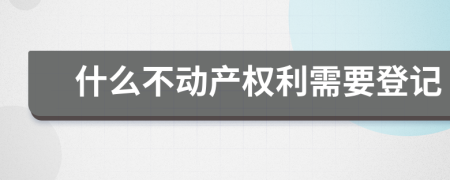 什么不动产权利需要登记